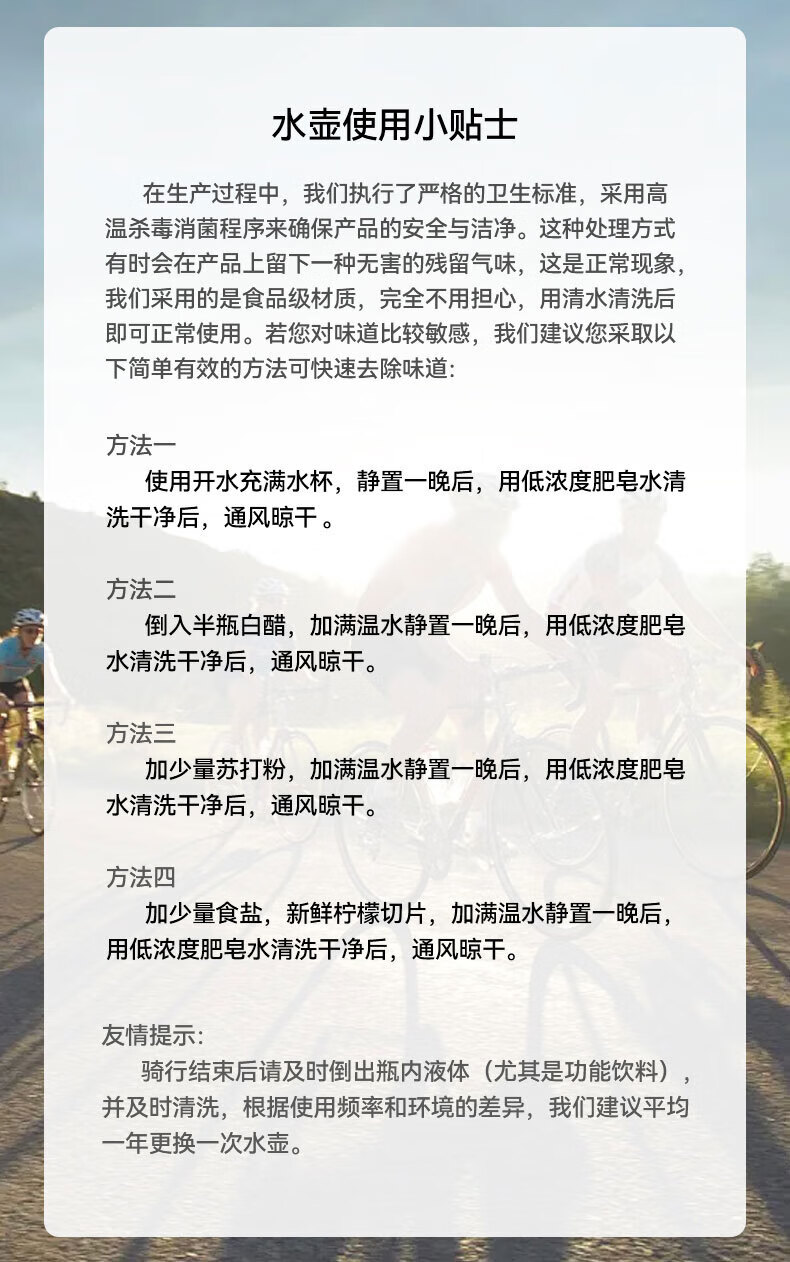 水壶使用小贴士

在生产过程中，我们执行了严格的卫生标准，采用高温杀毒消菌程序来确保产品的安全与洁净。这种处理方式有时会在产品上留下一种无害的残留气味，这是正常现象，我们采用的是食品级材质，完全不用担心，用清水清洗后即可正常使用。若您对味道比较敏感，我们建议您采取以下简单有效的方法可快速去除味道:

方法一
使用开水充满水杯，静置一晚后，用低浓度肥皂水清洗干净后，通风晾干 。

方法二
倒入半瓶白醋，加满温水静置一晚后，用低浓度肥皂水清洗干净后，通风晾干。

方法三
加少量苏打粉，加满温水静置一晚后，用低浓度肥皂水清洗干净后，通风晾干。

方法四
加少量食盐，新鲜柠檬切片，加满温水静置一晚后，用低浓度肥皂水清洗干净后，通风晾干。

友情提示:
骑行结束后请及时倒出瓶内液体（尤其是功能饮料），并及时清洗，根据使用频率和环境的差异，我们建议平均一年更换一次水壶。